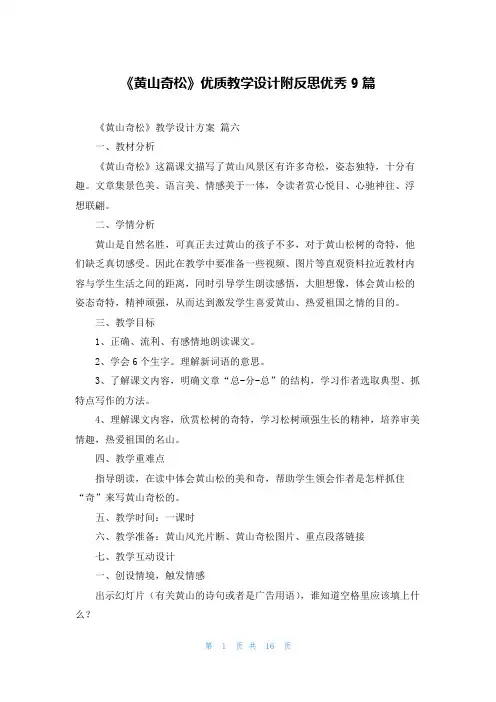 《黄山奇松》优质教学设计附反思优秀 9 篇

《黄山奇松》教学设计方案 篇六

一、教材分析

《黄山奇松》这篇课文描写了黄山风景区有许多奇松，姿态独特，十分有趣。文章集景色美、语言美、情感美于一体，令读者赏心悦目、心驰神往、浮想联翩。

二、学情分析

黄山是自然名胜，可真正去过黄山的孩子不多，对于黄山松树的奇特，他们缺乏真切感受。因此在教学中要准备一些视频、图片等直观资料拉近教材内容与学生生活之间的距离，同时引导学生朗读感悟，大胆想像，体会黄山松的姿态奇特，精神顽强，从而达到激发学生喜爱黄山、热爱祖国之情的目的。

三、教学目标

1、正确、流利、有感情地朗读课文。

2、学会 6 个生字。理解新词语的意思。

3、了解课文内容，明确文章“总-分-总”的结构，学习作者选取典型、抓特点写作的方法。

4、理解课文内容，欣赏松树的奇特，学习松树顽强生长的精神，培养审美情趣，热爱祖国的名山。

四、教学重难点

指导朗读，在读中体会黄山松的美和奇，帮助学生领会作者是怎样抓住“奇”来写黄山奇松的。

五、教学时间：一课时

六、教学准备：黄山风光片断、黄山奇松图片、重点段落链接

七、教学互动设计

一、创设情境，触发情感

出示幻灯片（有关黄山的诗句或者是广告用语），谁知道空格里应该填上什么？

第 1 页 共 16 页